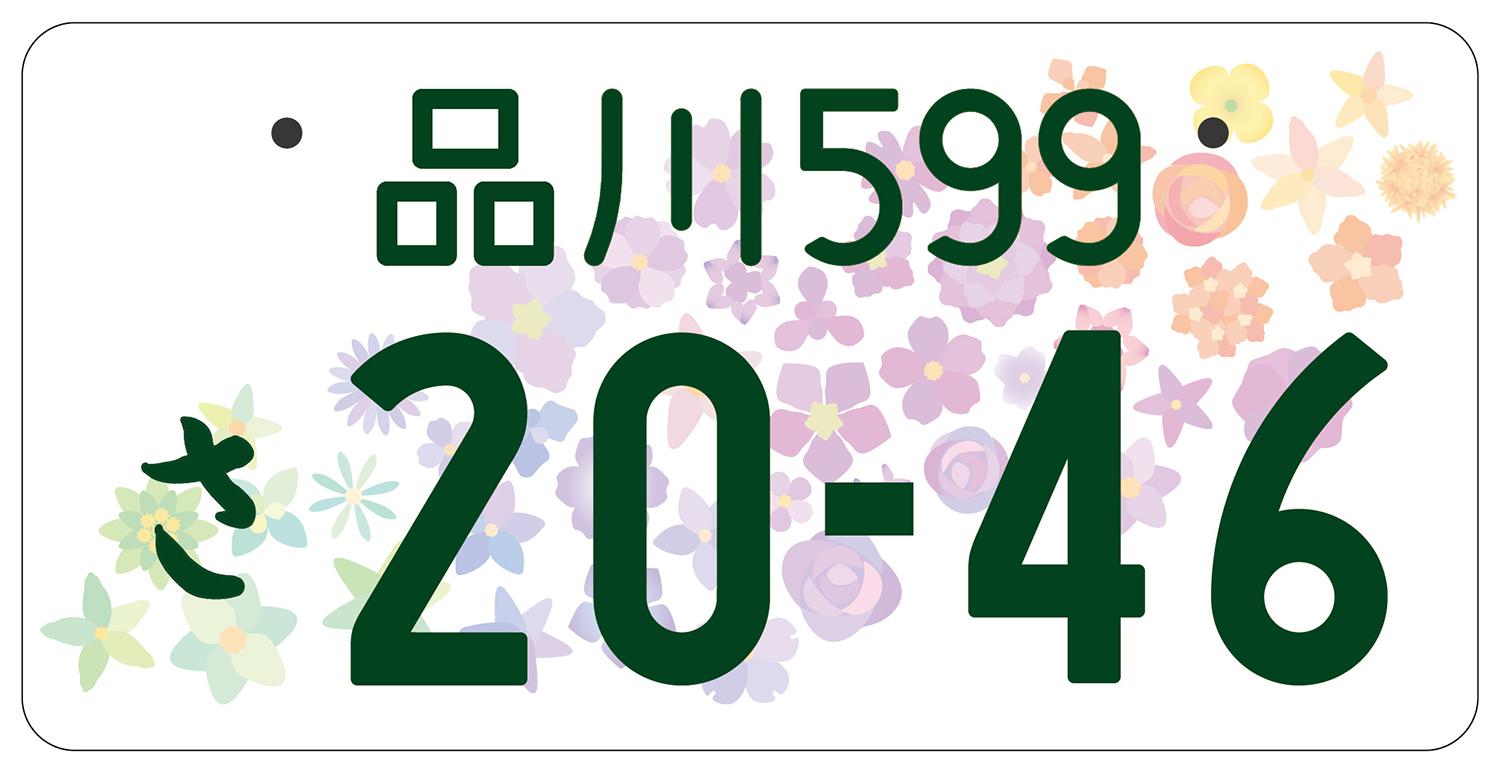 品川599
さ 20-46